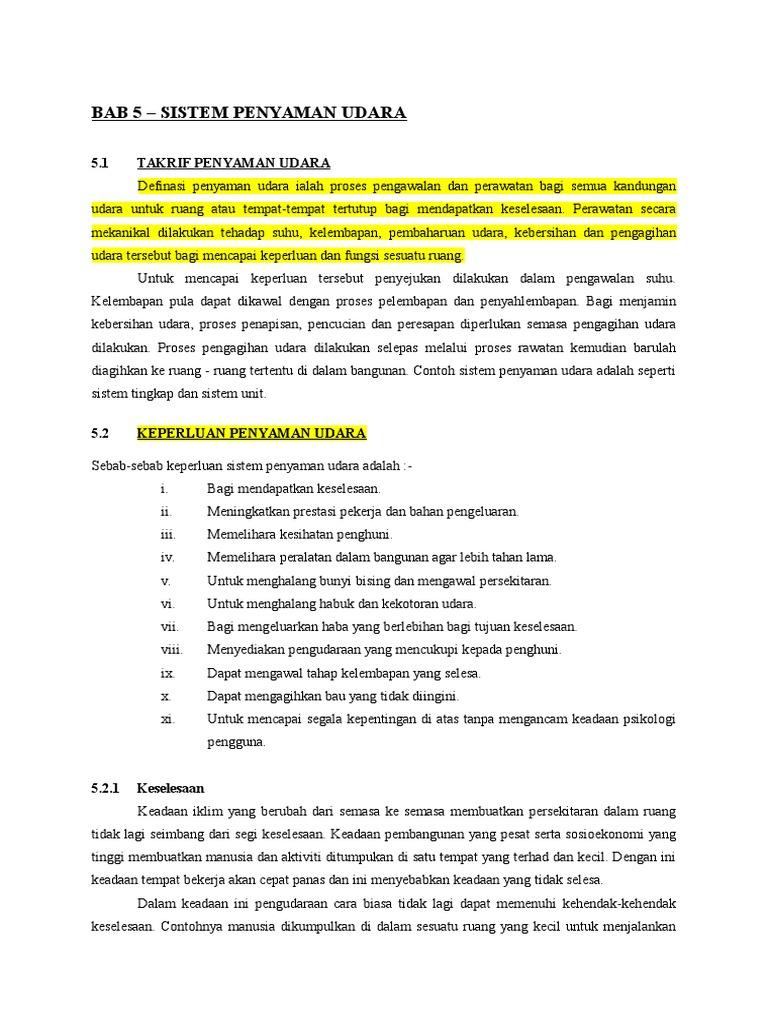 BAB 5 – SISTEM PENYAMAN UDARA

5.1 TAKRIF PENYAMAN UDARA

Definasi penyaman udara ialah proses pengawalan dan perawatan bagi semua kandungan udara untuk ruang atau tempat-tempat tertutup bagi mendapatkan keselesaan. Perawatan secara mekanikal dilakukan tehadap suhu, kelembapan, pembaharuan udara, kebersihan dan pengagihan udara tersebut bagi mencapai keperluan dan fungsi sesuatu ruang.

Untuk mencapai keperluan tersebut penyejukan dilakukan dalam pengawalan suhu. Kelembapan pula dapat dikawal dengan proses pelembapan dan penyahlembapan. Bagi menjamin kebersihan udara, proses penapisan, pencucian dan peresapan diperlukan semasa pengagihan udara dilakukan. Proses pengagihan udara dilakukan selepas melalui proses rawatan kemudian barulah diagihkan ke ruang - ruang tertentu di dalam bangunan. Contoh sistem penyaman udara adalah seperti sistem tingkap dan sistem unit.

5.2 KEPERLUAN PENYAMAN UDARA

Sebab-sebab keperluan sistem penyaman udara adalah :-

i. Bagi mendapatkan keselesaan.
ii. Meningkatkan prestasi pekerja dan bahan pengeluaran.
iii. Memelihara kesihatan penghuni.
iv. Memelihara peralatan dalam bangunan agar lebih tahan lama.
v. Untuk menghalang bunyi bising dan mengawal persekitaran.
vi. Untuk menghalang habuk dan kekotoran udara.
vii. Bagi mengeluarkan haba yang berlebihan bagi tujuan keselesaan.
viii. Menyediakan pengudaraan yang mencukupi kepada penghuni.
ix. Dapat mengawal tahap kelembapan yang selesa.
x. Dapat mengagihkan bau yang tidak diingini.
xi. Untuk mencapai segala kepentingan di atas tanpa mengancam keadaan psikologi pengguna.

5.2.1 Keselesaan

Keadaan iklim yang berubah dari semasa ke semasa membuatkan persekitaran dalam ruang tidak lagi seimbang dari segi keselesaan. Keadaan pembangunan yang pesat serta sosioekonomi yang tinggi membuatkan manusia dan aktiviti ditumpukan di satu tempat yang terhad dan kecil. Dengan ini keadaan tempat bekerja akan cepat panas dan ini menyebabkan keadaan yang tidak selesa.

Dalam keadaan ini pengudaraan cara biasa tidak lagi dapat memenuhi kehendak-kehendak keselesaan. Contohnya manusia dikumpulkan di dalam sesuatu ruang yang kecil untuk menjalankan